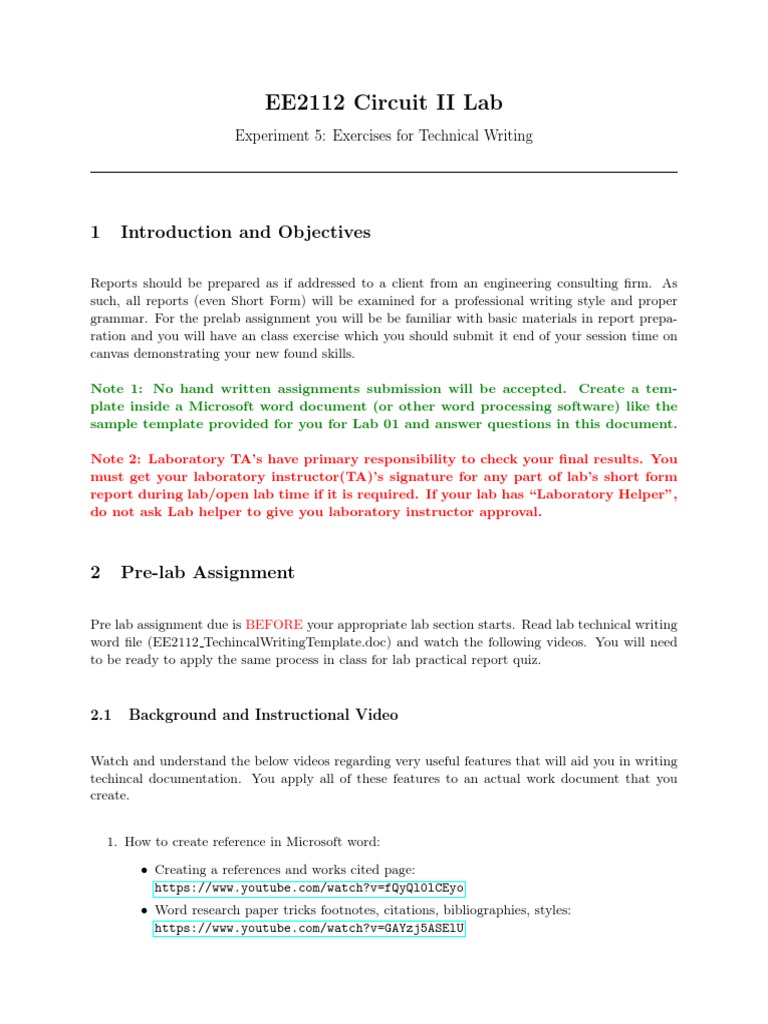 EE2112 Circuit II Lab

Experiment 5: Exercises for Technical Writing

1 Introduction and Objectives

Reports should be prepared as if addressed to a client from an engineering consulting firm. As such, all reports (even Short Form) will be examined for a professional writing style and proper grammar. For the prelab assignment you will be be familiar with basic materials in report preparation and you will have an class exercise which you should submit it end of your session time on canvas demonstrating your new found skills.

Note 1: No hand written assignments submission will be accepted. Create a template inside a Microsoft word document (or other word processing software) like the sample template provided for you for Lab 01 and answer questions in this document.

Note 2: Laboratory TA's have primary responsibility to check your final results. You must get your laboratory instructor(TA)'s signature for any part of lab's short form report during lab/open lab time if it is required. If your lab has "Laboratory Helper", do not ask Lab helper to give you laboratory instructor approval.

2 Pre-lab Assignment

Pre lab assignment due is BEFORE your appropriate lab section starts. Read lab technical writing word file (EE2112_TechincalWritingTemplate.doc) and watch the following videos. You will need to be ready to apply the same process in class for lab practical report quiz.

2.1 Background and Instructional Video

Watch and understand the below videos regarding very useful features that will aid you in writing techincal documentation. You apply all of these features to an actual work document that you create.

1. How to create reference in Microsoft word:

• Creating a references and works cited page:
https://www.youtube.com/watch?v=fQyQl0lCEyo

• Word research paper tricks footnotes, citations, bibliographies, styles:
https://www.youtube.com/watch?v=GAYzj5ASElU